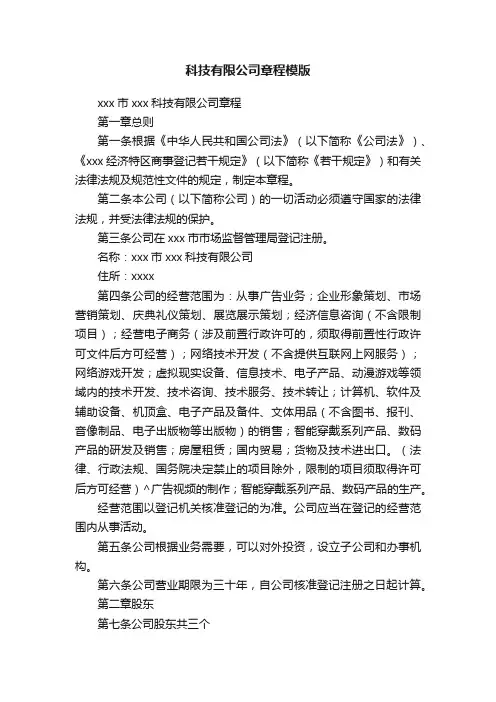 科技有限公司章程模版

xxx 市 xxx 科技有限公司章程

第一章总则

第一条根据《中华人民共和国公司法》（以下简称《公司法》）、《xxx 经济特区商事登记若干规定》（以下简称《若干规定》）和有关法律法规及规范性文件的规定，制定本章程。

第二条本公司（以下简称公司）的一切活动必须遵守国家的法律法规，并受法律法规的保护。

第三条公司在 xxx 市市场监督管理局登记注册。

名称：xxx 市 xxx 科技有限公司

住所：xxxx

第四条公司的经营范围为：从事广告业务；企业形象策划、市场营销策划、庆典礼仪策划、展览展示策划；经济信息咨询（不含限制项目）；经营电子商务（涉及前置行政许可的，须取得前置性行政许可文件后方可经营）；网络技术开发（不含提供互联网上网服务）；网络游戏开发；虚拟现实设备、信息技术、电子产品、动漫游戏等领域内的技术开发、技术咨询、技术服务、技术转让；计算机、软件及辅助设备、机顶盒、电子产品及备件、文体用品（不含图书、报刊、音像制品、电子出版物等出版物）的销售；智能穿戴系列产品、数码产品的研发及销售；房屋租赁；国内贸易；货物及技术进出口。（法律、行政法规、国务院决定禁止的项目除外，限制的项目须取得许可后方可经营）^广告视频的制作；智能穿戴系列产品、数码产品的生产。

经营范围以登记机关核准登记的为准。公司应当在登记的经营范围内从事活动。

第五条公司根据业务需要，可以对外投资，设立子公司和办事机构。

第六条公司营业期限为三十年，自公司核准登记注册之日起计算。

第二章股东

第七条公司股东共三个